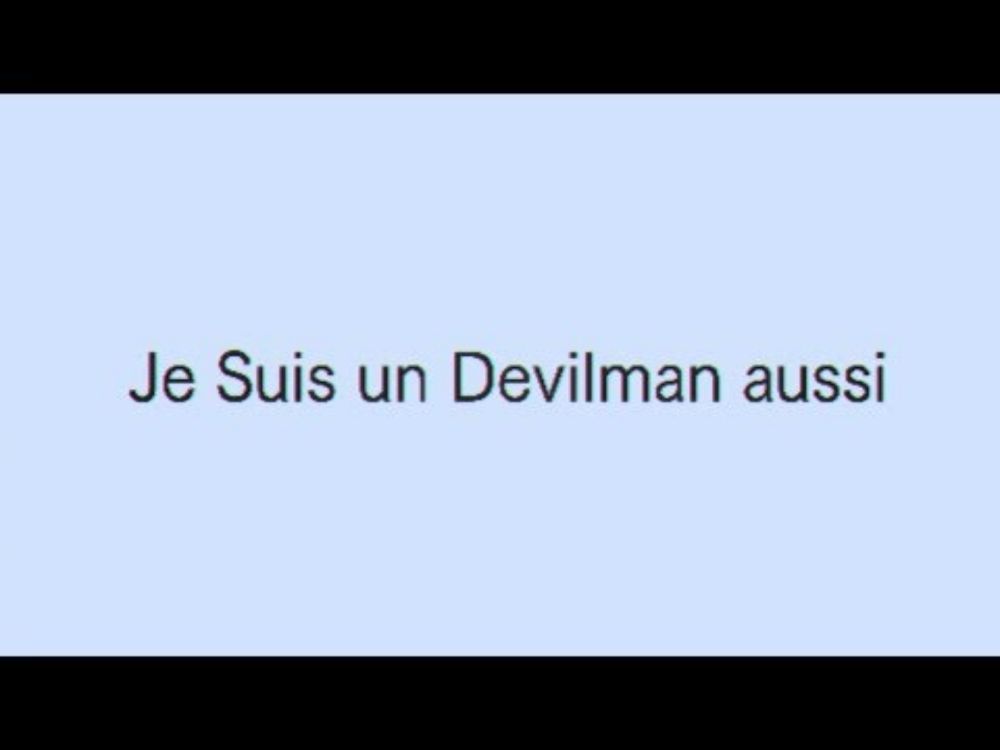 Je Suis un Devilman aussi